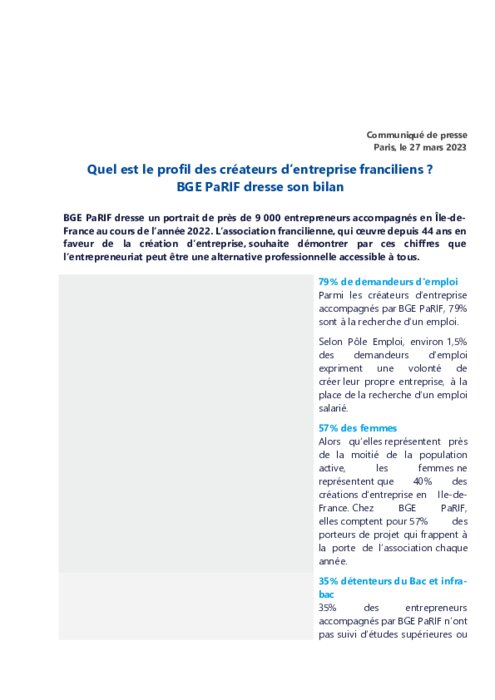 Communiqué de presse
Paris, le 27 mars 2023

Quel est le profil des créateurs d'entreprise franciliens ?
BGE PaRIF dresse son bilan

BGE PaRIF dresse un portrait de près de 9 000 entrepreneurs accompagnés en Île-de-France au cours de l'année 2022. L'association francilienne, qui œuvre depuis 44 ans en faveur de la création d'entreprise, souhaite démontrer par ces chiffres que l'entrepreneuriat peut être une alternative professionnelle accessible à tous.

79% de demandeurs d'emploi
Parmi les créateurs d'entreprise accompagnés par BGE PaRIF, 79% sont à la recherche d'un emploi.

Selon Pôle Emploi, environ 1,5% des demandeurs d'emploi expriment une volonté de créer leur propre entreprise, à la place de la recherche d'un emploi salarié.

57% des femmes
Alors qu'elles représentent près de la moitié de la population active, les femmes ne représentent que 40% des créations d'entreprise en Ile-de-France. Chez BGE PaRIF, elles comptent pour 57% des porteurs de projet qui frappent à la porte de l'association chaque année.

35% détenteurs du Bac et infra-bac
35% des entrepreneurs accompagnés par BGE PaRIF n'ont pas suivi d'études supérieures ou